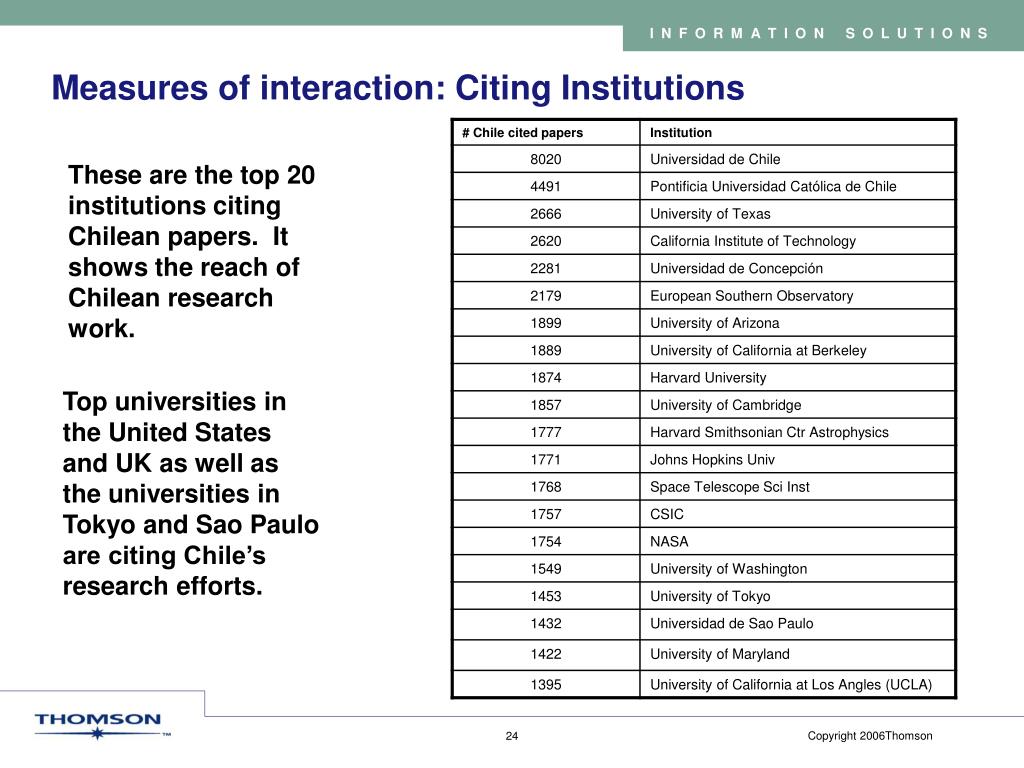 INFORMATION SOLUTIONS

Measures of interaction: Citing Institutions

These are the top 20 institutions citing Chilean papers. It shows the reach of Chilean research work.

Top universities in the United States and UK as well as the universities in Tokyo and Sao Paulo are citing Chile's research efforts.

| # Chile cited papers | Institution |
|---|---|
| 8020 | Universidad de Chile |
| 4491 | Pontificia Universidad Católica de Chile |
| 2666 | University of Texas |
| 2620 | California Institute of Technology |
| 2281 | Universidad de Concepción |
| 2179 | European Southern Observatory |
| 1899 | University of Arizona |
| 1889 | University of California at Berkeley |
| 1874 | Harvard University |
| 1857 | University of Cambridge |
| 1777 | Harvard Smithsonian Ctr Astrophysics |
| 1771 | Johns Hopkins Univ |
| 1768 | Space Telescope Sci Inst |
| 1757 | CSIC |
| 1754 | NASA |
| 1549 | University of Washington |
| 1453 | University of Tokyo |
| 1432 | Universidad de Sao Paulo |
| 1422 | University of Maryland |
| 1395 | University of California at Los Angles (UCLA) |

THOMSON ™

24

Copyright 2006Thomson